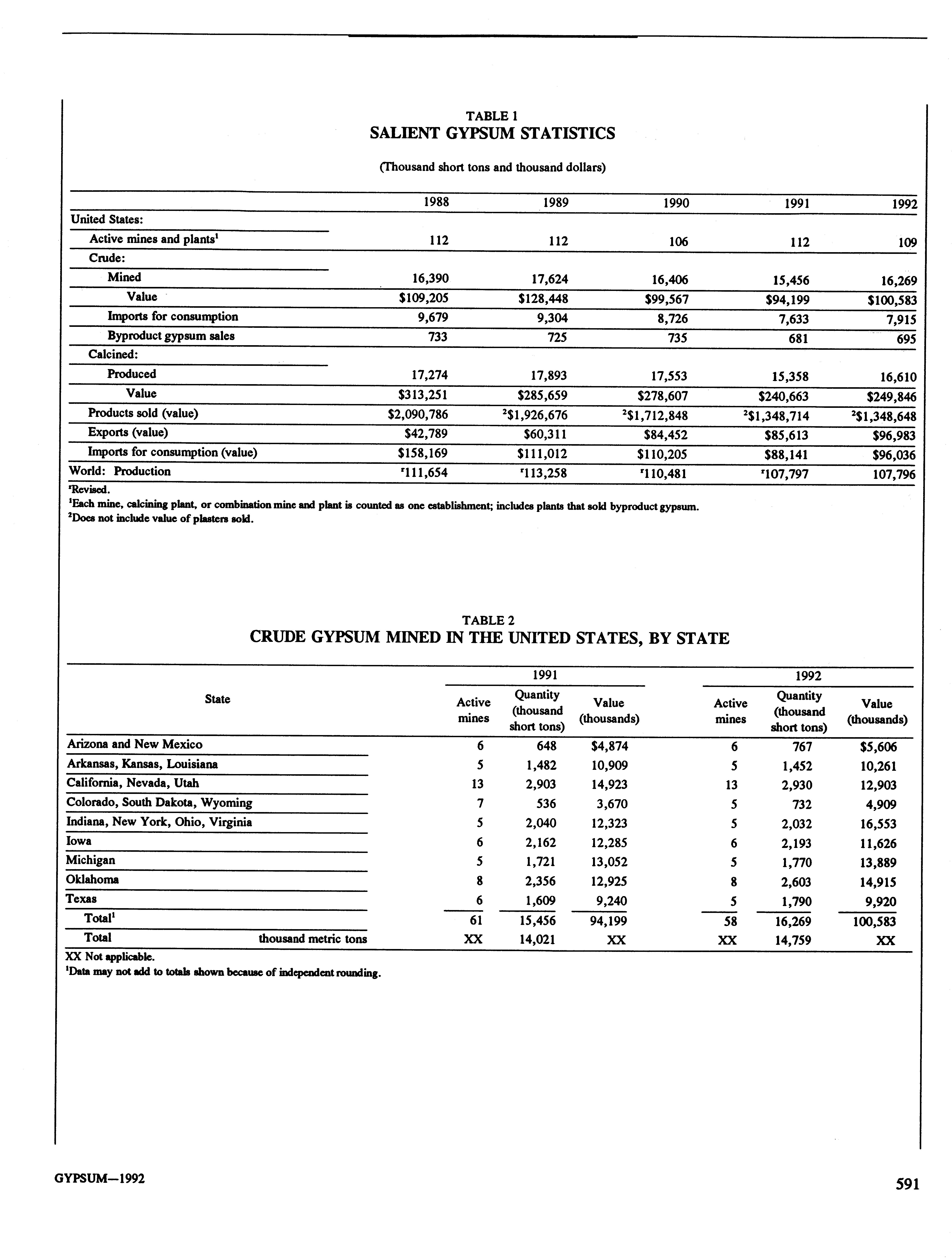 TABLE 1
SALIENT GYPSUM STATISTICS

(Thousand short tons and thousand dollars)

| | 1988 | 1989 | 1990 | 1991 | 1992 |
|---|---|---|---|---|---|
| United States: | | | | | |
| Active mines and plants$^1$ | 112 | 112 | 106 | 112 | 109 |
| Crude: | | | | | |
| Mined | 16,390 | 17,624 | 16,406 | 15,456 | 16,269 |
| Value | \$109,205 | \$128,448 | \$99,567 | \$94,199 | \$100,583 |
| Imports for consumption | 9,679 | 9,304 | 8,726 | 7,633 | 7,915 |
| Byproduct gypsum sales | 733 | 725 | 735 | 681 | 695 |
| Calcined: | | | | | |
| Produced | 17,274 | 17,893 | 17,553 | 15,358 | 16,610 |
| Value | \$313,251 | \$285,659 | \$278,607 | \$240,663 | \$249,846 |
| Products sold (value) | \$2,090,786 | $^2$\$1,926,676 | $^2$\$1,712,848 | $^2$\$1,348,714 | $^2$\$1,348,648 |
| Exports (value) | \$42,789 | \$60,311 | \$84,452 | \$85,613 | \$96,983 |
| Imports for consumption (value) | \$158,169 | \$111,012 | \$110,205 | \$88,141 | \$96,036 |
| World: Production | $^r$111,654 | $^r$113,258 | $^r$110,481 | $^r$107,797 | 107,796 |

$^r$Revised.
$^1$Each mine, calcining plant, or combination mine and plant is counted as one establishment; includes plants that sold byproduct gypsum.
$^2$Does not include value of plasters sold.

TABLE 2
CRUDE GYPSUM MINED IN THE UNITED STATES, BY STATE

| State | 1991 Active mines | 1991 Quantity (thousand short tons) | 1991 Value (thousands) | 1992 Active mines | 1992 Quantity (thousand short tons) | 1992 Value (thousands) |
|---|---|---|---|---|---|---|
| Arizona and New Mexico | 6 | 648 | \$4,874 | 6 | 767 | \$5,606 |
| Arkansas, Kansas, Louisiana | 5 | 1,482 | 10,909 | 5 | 1,452 | 10,261 |
| California, Nevada, Utah | 13 | 2,903 | 14,923 | 13 | 2,930 | 12,903 |
| Colorado, South Dakota, Wyoming | 7 | 536 | 3,670 | 5 | 732 | 4,909 |
| Indiana, New York, Ohio, Virginia | 5 | 2,040 | 12,323 | 5 | 2,032 | 16,553 |
| Iowa | 6 | 2,162 | 12,285 | 6 | 2,193 | 11,626 |
| Michigan | 5 | 1,721 | 13,052 | 5 | 1,770 | 13,889 |
| Oklahoma | 8 | 2,356 | 12,925 | 8 | 2,603 | 14,915 |
| Texas | 6 | 1,609 | 9,240 | 5 | 1,790 | 9,920 |
| Total$^1$ | 61 | 15,456 | 94,199 | 58 | 16,269 | 100,583 |
| Total thousand metric tons | XX | 14,021 | XX | XX | 14,759 | XX |

XX Not applicable.
$^1$Data may not add to totals shown because of independent rounding.

GYPSUM—1992

591